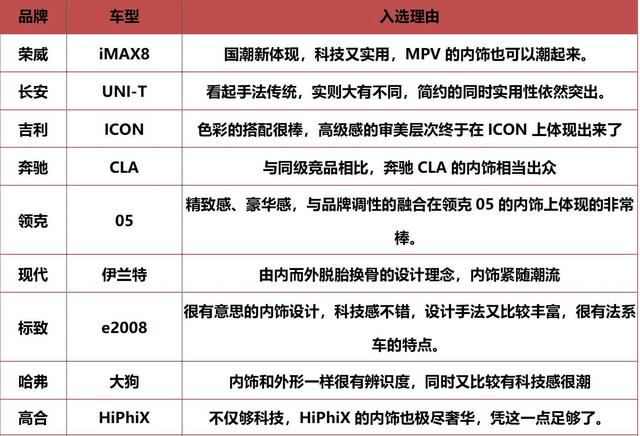 | 品牌 | 车型 | 入选理由 |
|---|---|---|
| 荣威 | iMAX8 | 国潮新体现，科技又实用，MPV 的内饰也可以潮起来。 |
| 长安 | UNI-T | 看起手法传统，实则大有不同，简约的同时实用性依然突出。 |
| 吉利 | ICON | 色彩的搭配很棒，高级感的审美层次终于在 ICON 上体现出来了 |
| 奔驰 | CLA | 与同级竞品相比，奔驰 CLA 的内饰相当出众 |
| 领克 | 05 | 精致感、豪华感，与品牌调性的融合在领克 05 的内饰上体现的非常棒。 |
| 现代 | 伊兰特 | 由内而外脱胎换骨的设计理念，内饰紧随潮流 |
| 标致 | e2008 | 很有意思的内饰设计，科技感不错，设计手法又比较丰富，很有法系车的特点。 |
| 哈弗 | 大狗 | 内饰和外形一样很有辨识度，同时又比较有科技感很潮 |
| 高合 | HiPhiX | 不仅够科技，HiPhiX 的内饰也极尽奢华，凭这一点足够了。 |